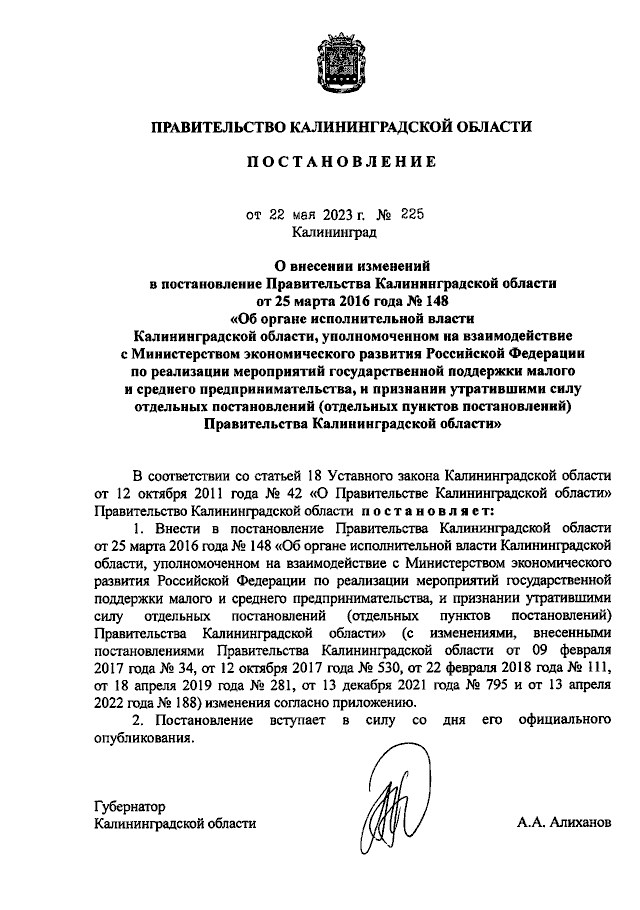 ПРАВИТЕЛЬСТВО КАЛИНИНГРАДСКОЙ ОБЛАСТИ

ПОСТАНОВЛЕНИЕ

от 22 мая 2023 г. № 225
Калининград

О внесении изменений в постановление Правительства Калининградской области от 25 марта 2016 года № 148 «Об органе исполнительной власти Калининградской области, уполномоченном на взаимодействие с Министерством экономического развития Российской Федерации по реализации мероприятий государственной поддержки малого и среднего предпринимательства, и признании утратившими силу отдельных постановлений (отдельных пунктов постановлений) Правительства Калининградской области»

В соответствии со статьей 18 Уставного закона Калининградской области от 12 октября 2011 года № 42 «О Правительстве Калининградской области» Правительство Калининградской области постановляет:

1. Внести в постановление Правительства Калининградской области от 25 марта 2016 года № 148 «Об органе исполнительной власти Калининградской области, уполномоченном на взаимодействие с Министерством экономического развития Российской Федерации по реализации мероприятий государственной поддержки малого и среднего предпринимательства, и признании утратившими силу отдельных постановлений (отдельных пунктов постановлений) Правительства Калининградской области» (с изменениями, внесенными постановлениями Правительства Калининградской области от 09 февраля 2017 года № 34, от 12 октября 2017 года № 530, от 22 февраля 2018 года № 111, от 18 апреля 2019 года № 281, от 13 декабря 2021 года № 795 и от 13 апреля 2022 года № 188) изменения согласно приложению.

2. Постановление вступает в силу со дня его официального опубликования.

Губернатор
Калининградской области

А.А. Алиханов